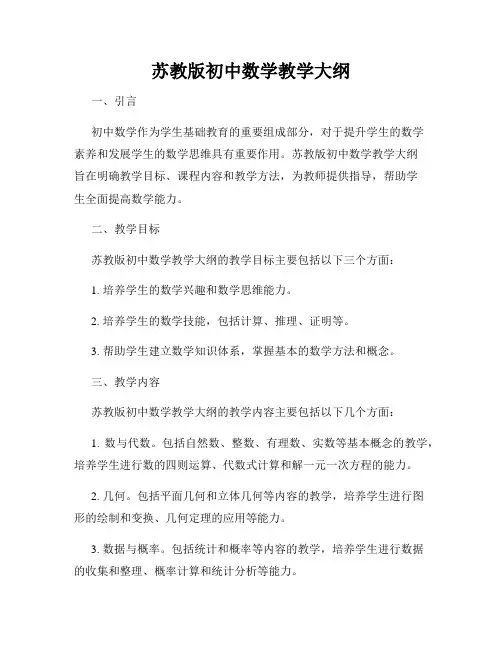 苏教版初中数学教学大纲

一、引言

初中数学作为学生基础教育的重要组成部分，对于提升学生的数学素养和发展学生的数学思维具有重要作用。苏教版初中数学教学大纲旨在明确教学目标、课程内容和教学方法，为教师提供指导，帮助学生全面提高数学能力。

二、教学目标

苏教版初中数学教学大纲的教学目标主要包括以下三个方面：

1. 培养学生的数学兴趣和数学思维能力。

2. 培养学生的数学技能，包括计算、推理、证明等。

3. 帮助学生建立数学知识体系，掌握基本的数学方法和概念。

三、教学内容

苏教版初中数学教学大纲的教学内容主要包括以下几个方面：

1. 数与代数。包括自然数、整数、有理数、实数等基本概念的教学，培养学生进行数的四则运算、代数式计算和解一元一次方程的能力。

2. 几何。包括平面几何和立体几何等内容的教学，培养学生进行图形的绘制和变换、几何定理的应用等能力。

3. 数据与概率。包括统计和概率等内容的教学，培养学生进行数据的收集和整理、概率计算和统计分析等能力。